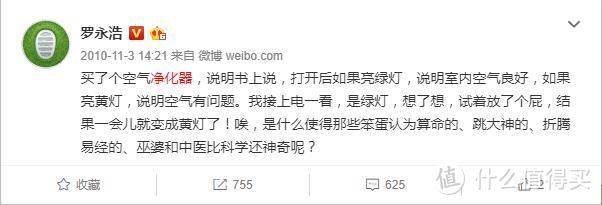 罗永浩

2010-11-3 14:21 来自 微博 weibo.com

买了个空气净化器，说明书上说，打开后如果亮绿灯，说明室内空气良好，如果亮黄灯，说明空气有问题。我接上电一看，是绿灯，想了想，试着放了个屁，结果一会儿就变成黄灯了！唉，是什么使得那些笨蛋认为算命的、跳大神的、折腾易经的、巫婆和中医比科学还神奇呢？

收藏 755 625

值 什么值得买